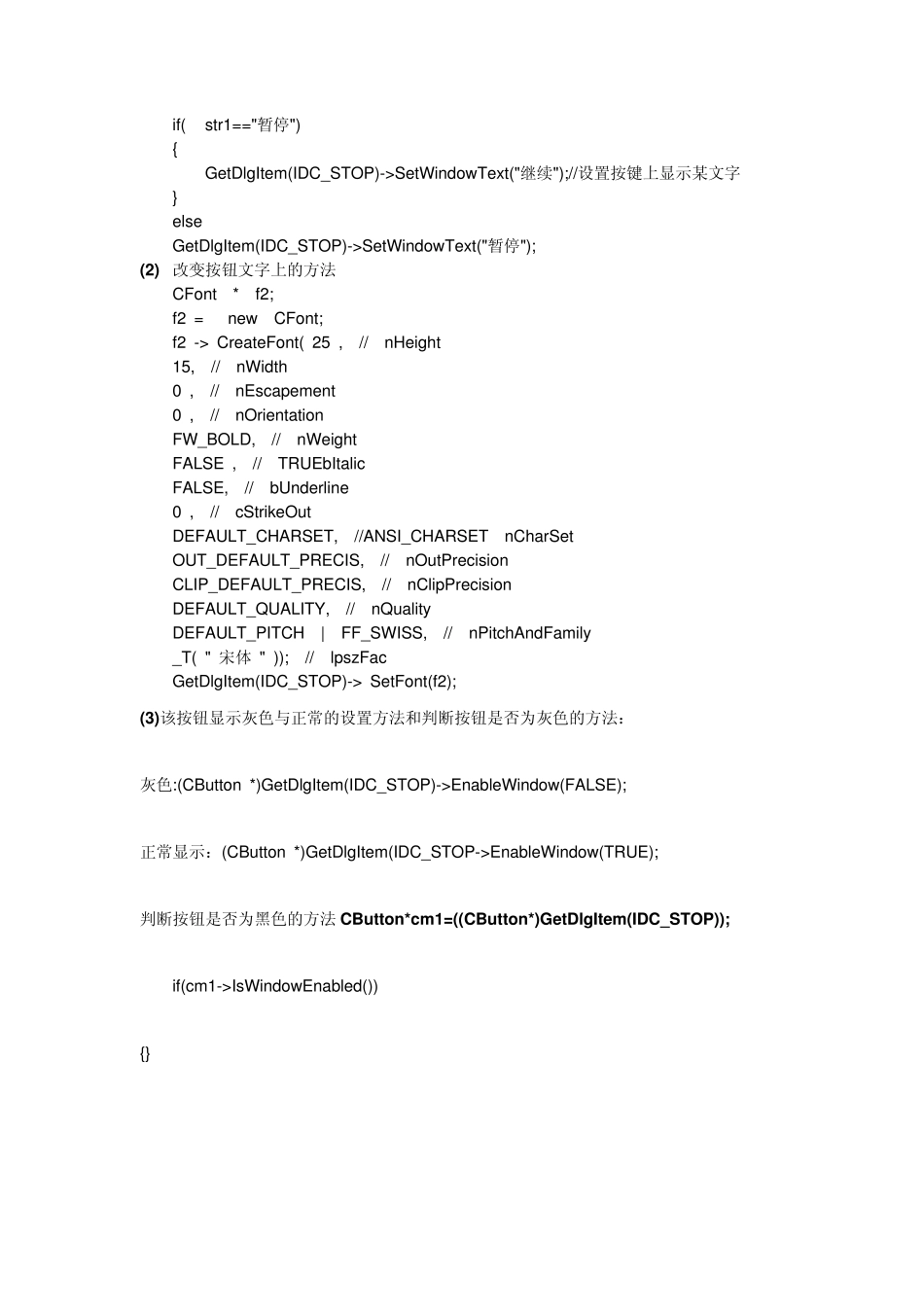 if( str1=="暂停")
{
GetDlgItem(IDC_STOP)->SetWindowText("继续");//设置按键上显示某文字
}
else
GetDlgItem(IDC_STOP)->SetWindowText("暂停");

(2) 改变按钮文字上的方法
CFont * f2;
f2 = new CFont;
f2 -> CreateFont( 25 , // nHeight
15, // nWidth
0 , // nEscapement
0 , // nOrientation
FW_BOLD, // nWeight
FALSE , // TRUEbItalic
FALSE, // bUnderline
0 , // cStrikeOut
DEFAULT_CHARSET, //ANSI_CHARSET nCharSet
OUT_DEFAULT_PRECIS, // nOutPrecision
CLIP_DEFAULT_PRECIS, // nClipPrecision
DEFAULT_QUALITY, // nQuality
DEFAULT_PITCH | FF_SWISS, // nPitchAndFamily
_T( " 宋体 " )); // lpszFac
GetDlgItem(IDC_STOP)-> SetFont(f2);

(3)该按钮显示灰色与正常的设置方法和判断按钮是否为灰色的方法：

灰色:(CButton *)GetDlgItem(IDC_STOP)->EnableWindow(FALSE);

正常显示：(CButton *)GetDlgItem(IDC_STOP->EnableWindow(TRUE);

判断按钮是否为黑色的方法CButton*cm1=((CButton*)GetDlgItem(IDC_STOP));

if(cm1->IsWindowEnabled())

{}